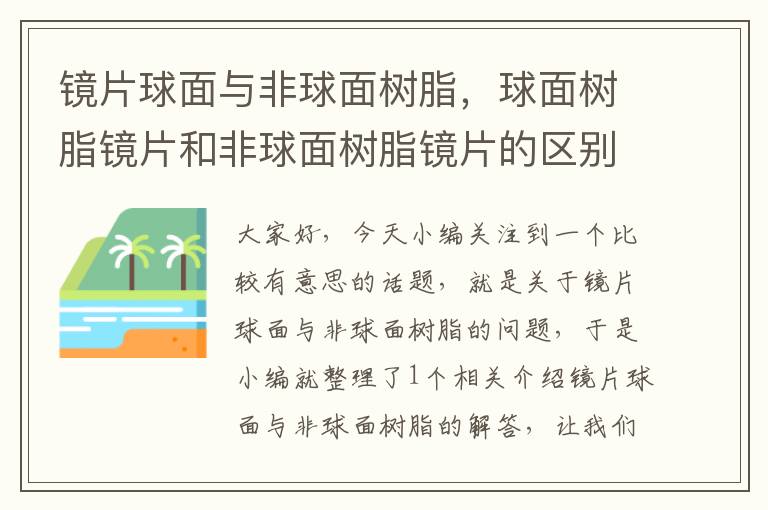 镜片球面与非球面树脂，球面树脂镜片和非球面树脂镜片的区别

大家好，今天小编关注到一个比较有意思的话题，就是关于镜片球面与非球面树脂的问题，于是小编就整理了1个相关介绍镜片球面与非球面树脂的解答，让我们